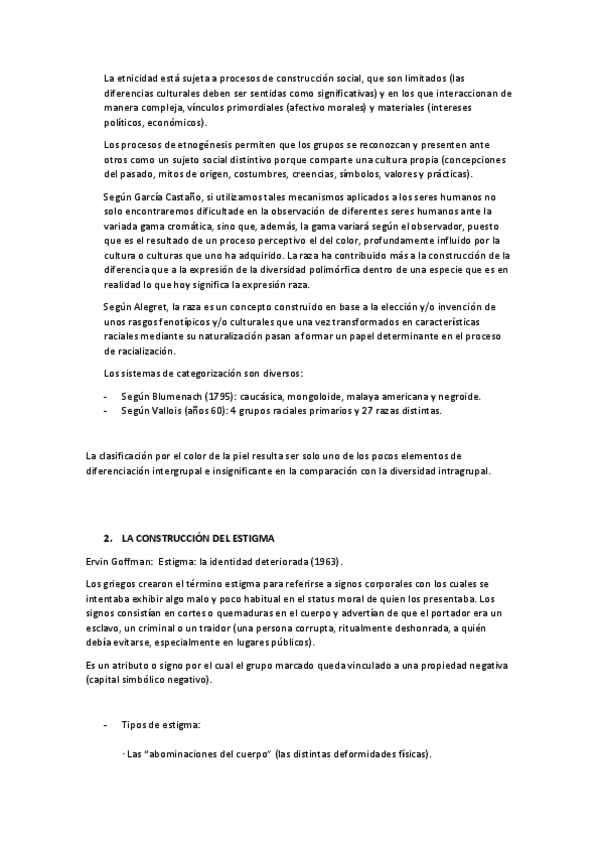 La etnicidad está sujeta a procesos de construcción social, que son limitados (las diferencias culturales deben ser sentidas como significativas) y en los que interaccionan de manera compleja, vínculos primordiales (afectivo morales) y materiales (intereses políticos, económicos).

Los procesos de etnogénesis permiten que los grupos se reconozcan y presenten ante otros como un sujeto social distintivo porque comparte una cultura propia (concepciones del pasado, mitos de origen, costumbres, creencias, símbolos, valores y prácticas).

Según García Castaño, si utilizamos tales mecanismos aplicados a los seres humanos no solo encontraremos dificultade en la observación de diferentes seres humanos ante la variada gama cromática, sino que, además, la gama variará según el observador, puesto que es el resultado de un proceso perceptivo el del color, profundamente influido por la cultura o culturas que uno ha adquirido. La raza ha contribuido más a la construcción de la diferencia que a la expresión de la diversidad polimórfica dentro de una especie que es en realidad lo que hoy significa la expresión raza.

Según Alegret, la raza es un concepto construido en base a la elección y/o invención de unos rasgos fenotípicos y/o culturales que una vez transformados en características raciales mediante su naturalización pasan a formar un papel determinante en el proceso de racialización.

Los sistemas de categorización son diversos:

- Según Blumenach (1795): caucásica, mongoloide, malaya americana y negroide.
- Según Vallois (años 60): 4 grupos raciales primarios y 27 razas distintas.

La clasificación por el color de la piel resulta ser solo uno de los pocos elementos de diferenciación intergrupal e insignificante en la comparación con la diversidad intragrupal.

2. LA CONSTRUCCIÓN DEL ESTIGMA

Ervin Goffman: Estigma: la identidad deteriorada (1963).

Los griegos crearon el término estigma para referirse a signos corporales con los cuales se intentaba exhibir algo malo y poco habitual en el status moral de quien los presentaba. Los signos consistían en cortes o quemaduras en el cuerpo y advertían de que el portador era un esclavo, un criminal o un traidor (una persona corrupta, ritualmente deshonrada, a quién debía evitarse, especialmente en lugares públicos).

Es un atributo o signo por el cual el grupo marcado queda vinculado a una propiedad negativa (capital simbólico negativo).

- Tipos de estigma:

· Las "abominaciones del cuerpo" (las distintas deformidades físicas).